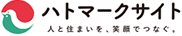 ハトマークサイト
人と住まいを、笑顔でつなぐ。